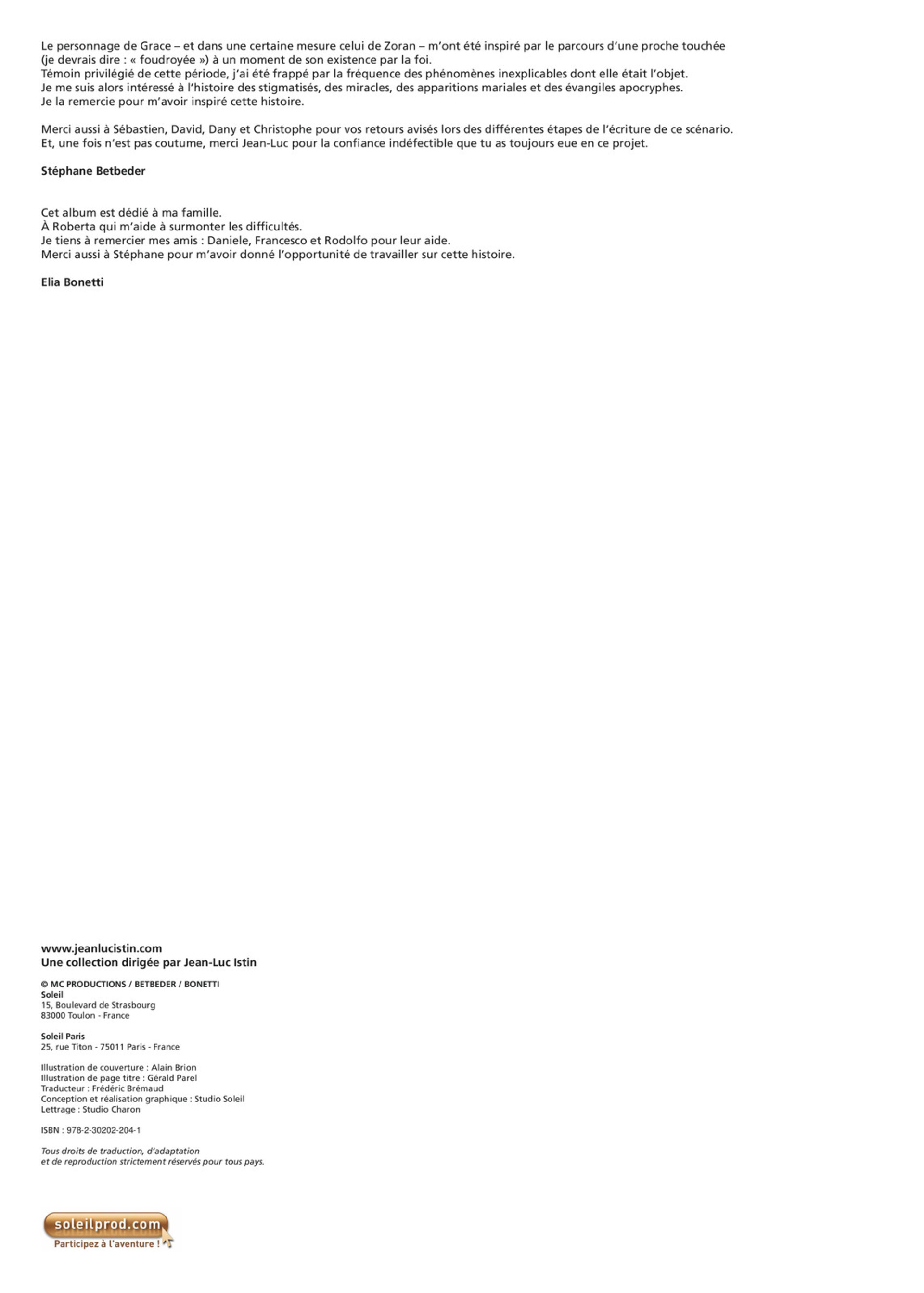 Le personnage de Grace – et dans une certaine mesure celui de Zoran – m'ont été inspiré par le parcours d'une proche touchée (je devrais dire : « foudroyée ») à un moment de son existence par la foi.
Témoin privilégié de cette période, j'ai été frappé par la fréquence des phénomènes inexplicables dont elle était l'objet.
Je me suis alors intéressé à l'histoire des stigmatisés, des miracles, des apparitions mariales et des évangiles apocryphes.
Je la remercie pour m'avoir inspiré cette histoire.

Merci aussi à Sébastien, David, Dany et Christophe pour vos retours avisés lors des différentes étapes de l'écriture de ce scénario.
Et, une fois n'est pas coutume, merci Jean-Luc pour la confiance indéfectible que tu as toujours eue en ce projet.

Stéphane Betbeder

Cet album est dédié à ma famille.
À Roberta qui m'aide à surmonter les difficultés.
Je tiens à remercier mes amis : Daniele, Francesco et Rodolfo pour leur aide.
Merci aussi à Stéphane pour m'avoir donné l'opportunité de travailler sur cette histoire.

Elia Bonetti

www.jeanlucistin.com
Une collection dirigée par Jean-Luc Istin

© MC PRODUCTIONS / BETBEDER / BONETTI
Soleil
15, Boulevard de Strasbourg
83000 Toulon - France

Soleil Paris
25, rue Titon - 75011 Paris - France

Illustration de couverture : Alain Brion
Illustration de page titre : Gérald Parel
Traducteur : Frédéric Brémaud
Conception et réalisation graphique : Studio Soleil
Lettrage : Studio Charon

ISBN : 978-2-30202-204-1

Tous droits de traduction, d'adaptation
et de reproduction strictement réservés pour tous pays.

soleilprod.com
Participez à l'aventure !